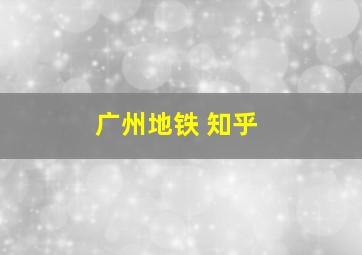 广州地铁 知乎